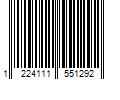 1 224111 551292